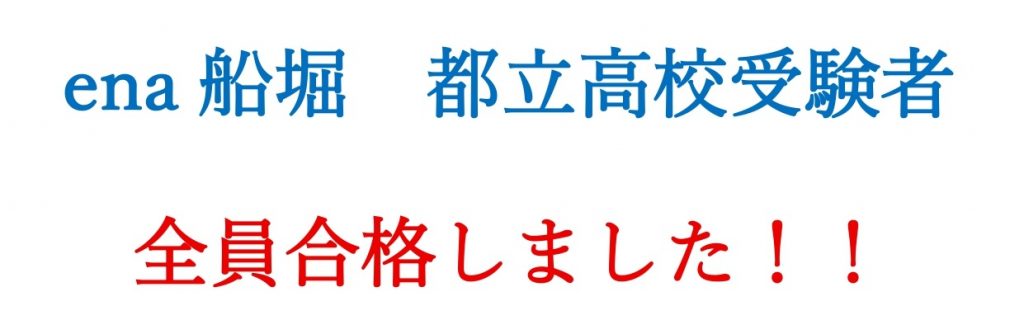 ena 船堀　都立高校受験者

全員合格しました！！